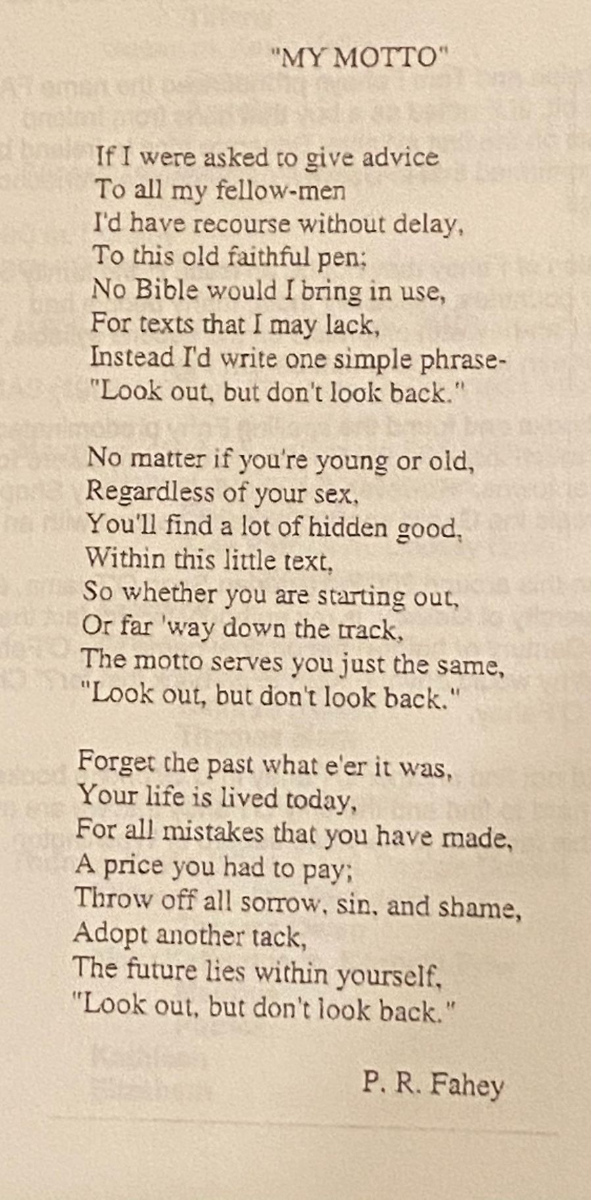 "MY MOTTO"

If I were asked to give advice
To all my fellow-men
I'd have recourse without delay,
To this old faithful pen;
No Bible would I bring in use,
For texts that I may lack,
Instead I'd write one simple phrase-
"Look out, but don't look back."

No matter if you're young or old,
Regardless of your sex,
You'll find a lot of hidden good,
Within this little text,
So whether you are starting out,
Or far 'way down the track,
The motto serves you just the same,
"Look out, but don't look back."

Forget the past what e'er it was,
Your life is lived today,
For all mistakes that you have made,
A price you had to pay;
Throw off all sorrow, sin, and shame,
Adopt another tack,
The future lies within yourself,
"Look out, but don't look back."

P. R. Fahey